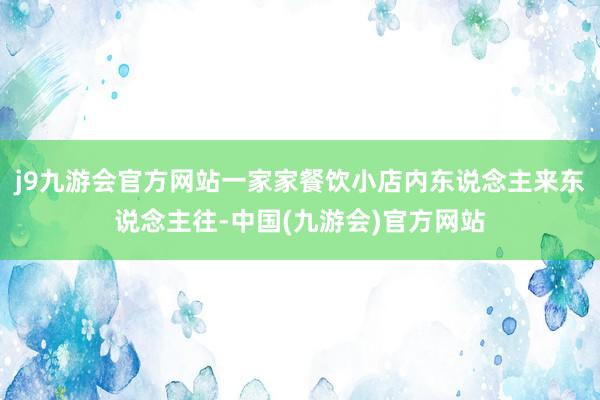 j9九游会官方网站一家家餐饮小店内东说念主来东说念主往-中国(九游会)官方网站